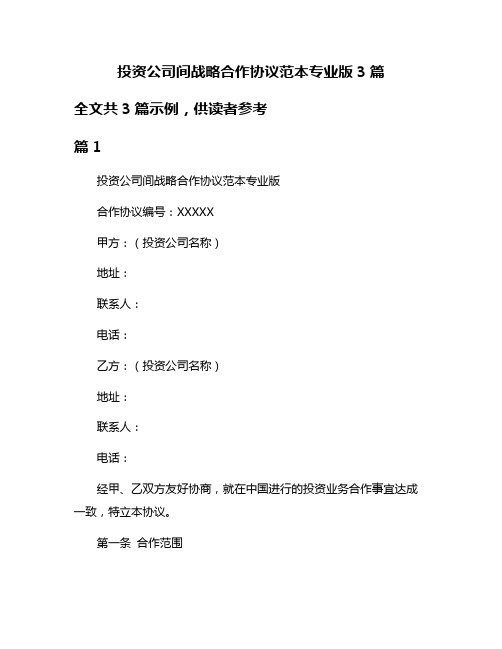 投资公司间战略合作协议范本专业版 3 篇

全文共 3 篇示例，供读者参考

篇 1

投资公司间战略合作协议范本专业版

合作协议编号：XXXXX

甲方：（投资公司名称）

地址：

联系人：

电话：

乙方：（投资公司名称）

地址：

联系人：

电话：

经甲、乙双方友好协商，就在中国进行的投资业务合作事宜达成一致，特立本协议。

第一条 合作范围